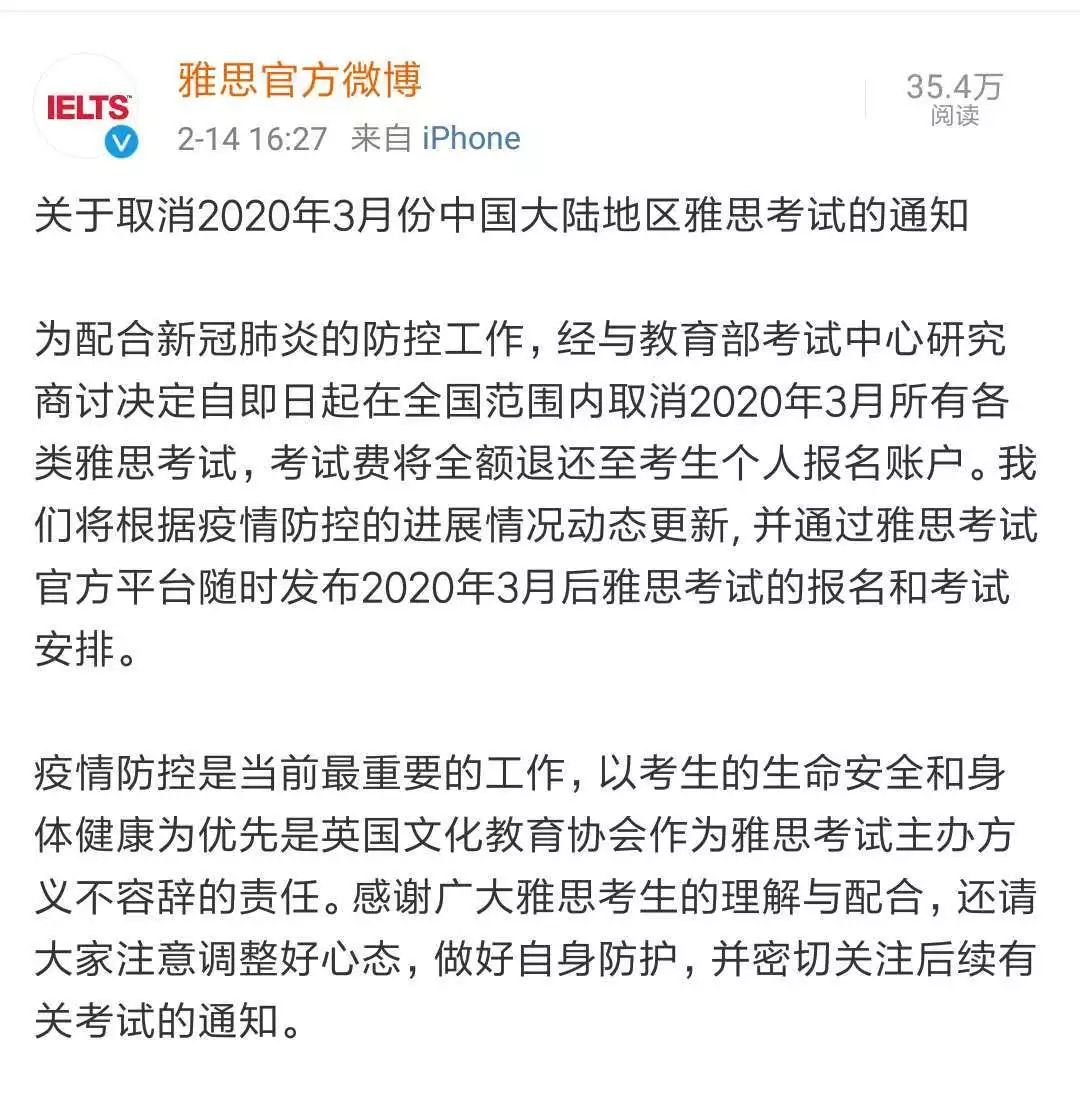 IELTS

雅思官方微博
2-14 16:27 来自 iPhone

35.4万
阅读

关于取消2020年3月份中国大陆地区雅思考试的通知

为配合新冠肺炎的防控工作，经与教育部考试中心研究商讨决定自即日起在全国范围内取消2020年3月所有各类雅思考试，考试费将全额退还至考生个人报名账户。我们将根据疫情防控的进展情况动态更新, 并通过雅思考试官方平台随时发布2020年3月后雅思考试的报名和考试安排。

疫情防控是当前最重要的工作，以考生的生命安全和身体健康为优先是英国文化教育协会作为雅思考试主办方义不容辞的责任。感谢广大雅思考生的理解与配合，还请大家注意调整好心态，做好自身防护，并密切关注后续有关考试的通知。